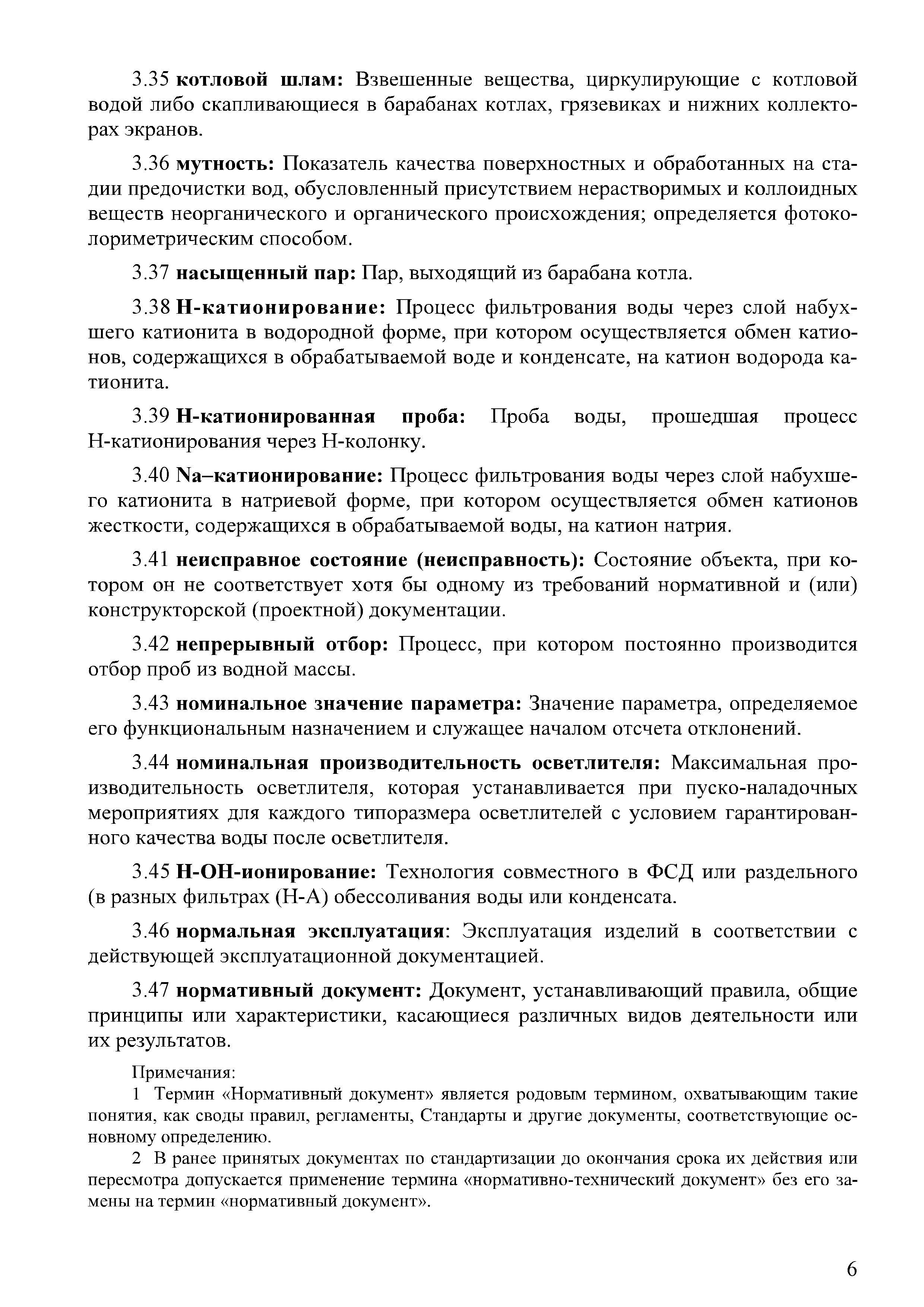 3.35 котловой шлам: Взвешенные вещества, циркулирующие с котловой водой либо скапливающиеся в барабанах котлах, грязевиках и нижних коллекторах экранов.

3.36 мутность: Показатель качества поверхностных и обработанных на стадии предочистки вод, обусловленный присутствием нерастворимых и коллоидных веществ неорганического и органического происхождения; определяется фотоколориметрическим способом.

3.37 насыщенный пар: Пар, выходящий из барабана котла.

3.38 Н-катионирование: Процесс фильтрования воды через слой набухшего катионита в водородной форме, при котором осуществляется обмен катионов, содержащихся в обрабатываемой воде и конденсате, на катион водорода катионита.

3.39 Н-катионированная проба: Проба воды, прошедшая процесс Н-катионирования через Н-колонку.

3.40 Na–катионирование: Процесс фильтрования воды через слой набухшего катионита в натриевой форме, при котором осуществляется обмен катионов жесткости, содержащихся в обрабатываемой воды, на катион натрия.

3.41 неисправное состояние (неисправность): Состояние объекта, при котором он не соответствует хотя бы одному из требований нормативной и (или) конструкторской (проектной) документации.

3.42 непрерывный отбор: Процесс, при котором постоянно производится отбор проб из водной массы.

3.43 номинальное значение параметра: Значение параметра, определяемое его функциональным назначением и служащее началом отсчета отклонений.

3.44 номинальная производительность осветлителя: Максимальная производительность осветлителя, которая устанавливается при пуско-наладочных мероприятиях для каждого типоразмера осветлителей с условием гарантированного качества воды после осветлителя.

3.45 Н-ОН-ионирование: Технология совместного в ФСД или раздельного (в разных фильтрах (Н-А) обессоливания воды или конденсата.

3.46 нормальная эксплуатация: Эксплуатация изделий в соответствии с действующей эксплуатационной документацией.

3.47 нормативный документ: Документ, устанавливающий правила, общие принципы или характеристики, касающиеся различных видов деятельности или их результатов.

Примечания:
1 Термин «Нормативный документ» является родовым термином, охватывающим такие понятия, как своды правил, регламенты, Стандарты и другие документы, соответствующие основному определению.
2 В ранее принятых документах по стандартизации до окончания срока их действия или пересмотра допускается применение термина «нормативно-технический документ» без его замены на термин «нормативный документ».

6